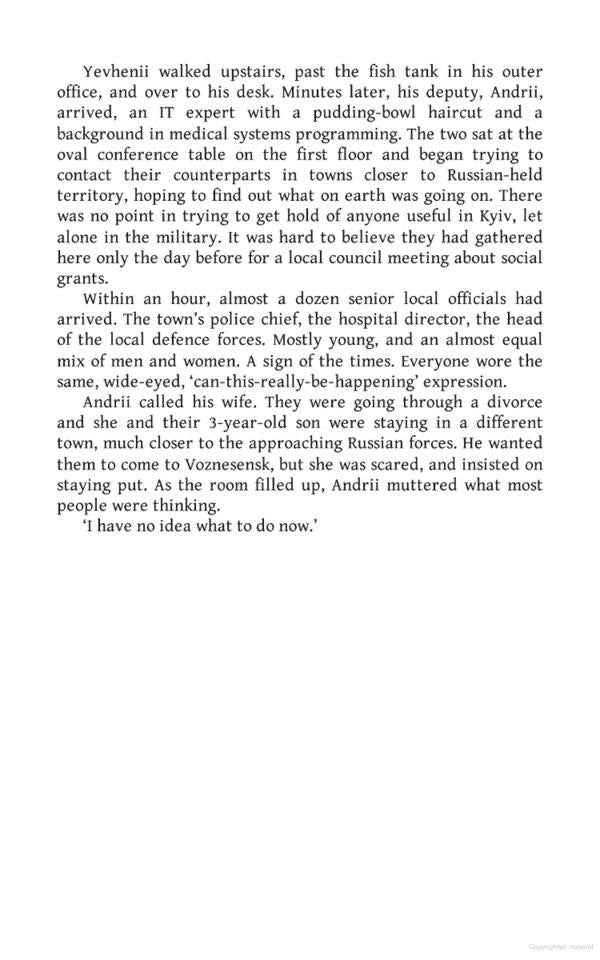 Yevhenii walked upstairs, past the fish tank in his outer office, and over to his desk. Minutes later, his deputy, Andrii, arrived, an IT expert with a pudding-bowl haircut and a background in medical systems programming. The two sat at the oval conference table on the first floor and began trying to contact their counterparts in towns closer to Russian-held territory, hoping to find out what on earth was going on. There was no point in trying to get hold of anyone useful in Kyiv, let alone in the military. It was hard to believe they had gathered here only the day before for a local council meeting about social grants.

Within an hour, almost a dozen senior local officials had arrived. The town's police chief, the hospital director, the head of the local defence forces. Mostly young, and an almost equal mix of men and women. A sign of the times. Everyone wore the same, wide-eyed, 'can-this-really-be-happening' expression.

Andrii called his wife. They were going through a divorce and she and their 3-year-old son were staying in a different town, much closer to the approaching Russian forces. He wanted them to come to Voznesensk, but she was scared, and insisted on staying put. As the room filled up, Andrii muttered what most people were thinking.

'I have no idea what to do now.'

Copyrighted material